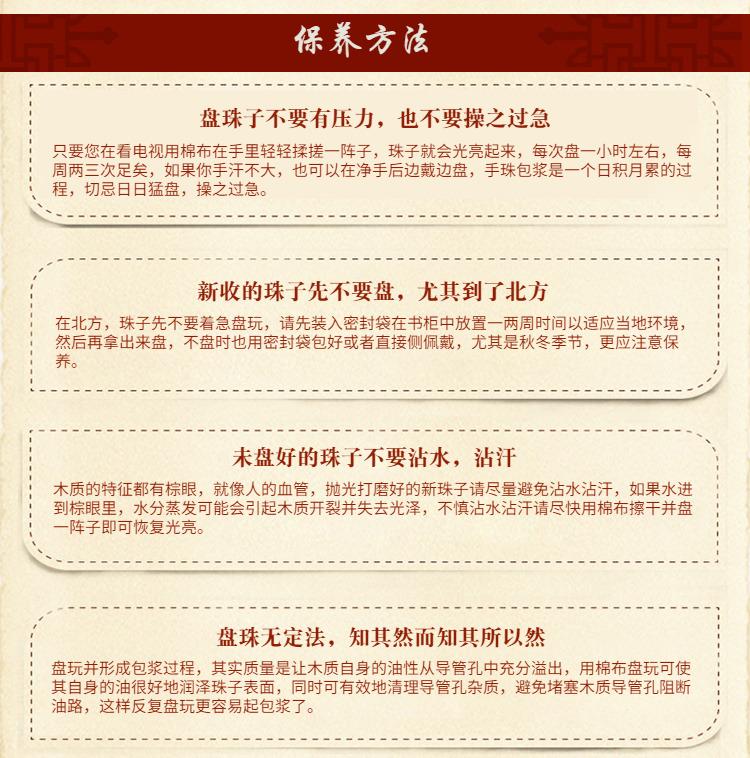 保养方法

盘珠子不要有压力，也不要操之过急

只要您在看电视用棉布在手里轻轻揉搓一阵子，珠子就会光亮起来，每次盘一小时左右，每周两三次足矣，如果你手汗不大，也可以在净手后边戴边盘，手珠包浆是一个日积月累的过程，切忌日日猛盘，操之过急。

新收的珠子先不要盘，尤其到了北方

在北方，珠子先不要着急盘玩，请先装入密封袋在书柜中放置一两周时间以适应当地环境，然后再拿出来盘，不盘时也用密封袋包好或者直接侧佩戴，尤其是秋冬季节，更应注意保养。

未盘好的珠子不要沾水，沾汗

木质的特征都有棕眼，就像人的血管，抛光打磨好的新珠子请尽量避免沾水沾汗，如果水进到棕眼里，水分蒸发可能会引起木质开裂并失去光泽，不慎沾水沾汗请尽快用棉布擦干并盘一阵子即可恢复光亮。

盘珠无定法，知其然而知其所以然

盘玩并形成包浆过程，其实质量是让木质自身的油性从导管孔中充分溢出，用棉布盘玩可使其自身的油很好地润泽珠子表面，同时可有效地清理导管孔杂质，避免堵塞木质导管孔阻断油路，这样反复盘玩更容易起包浆了。